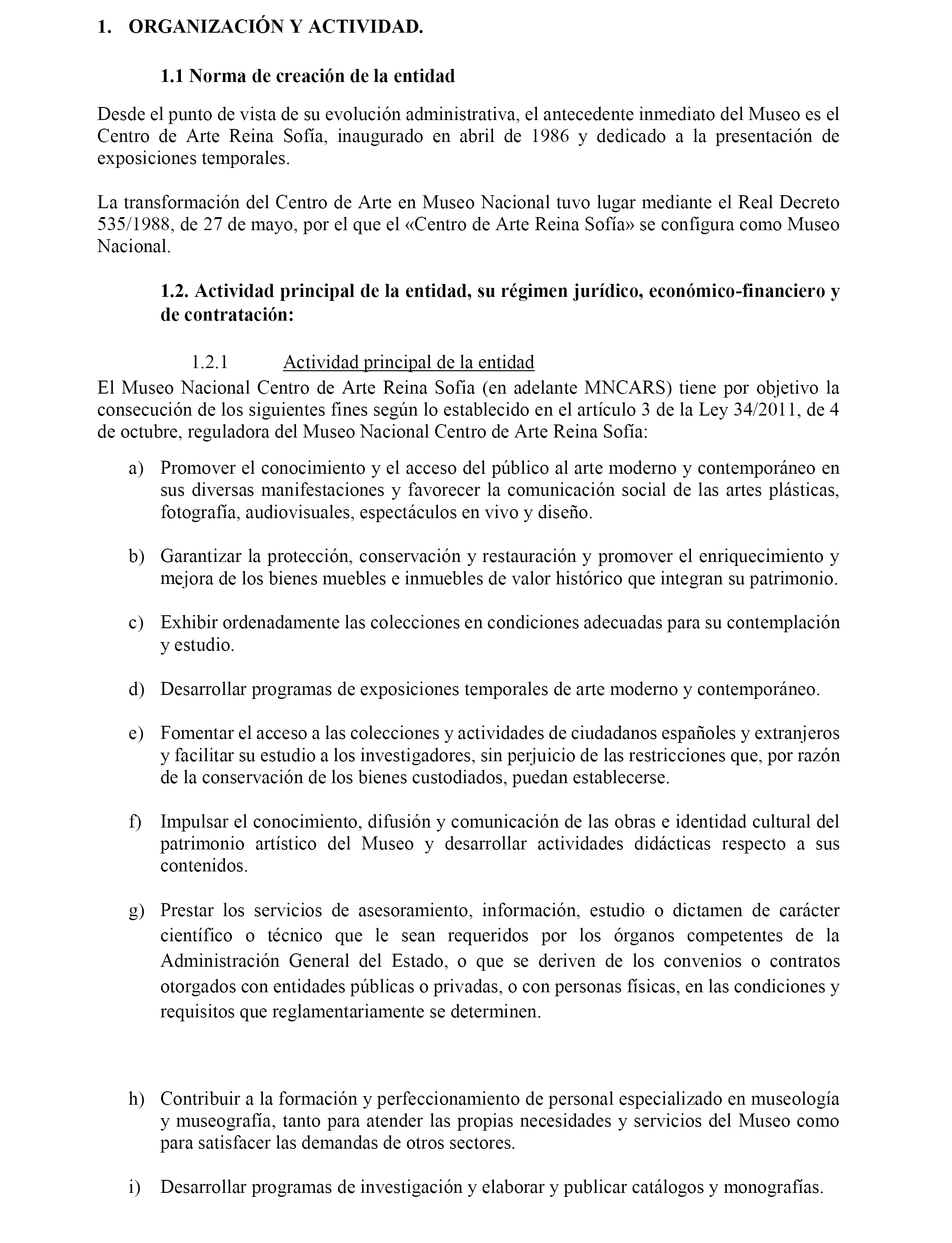 1. ORGANIZACIÓN Y ACTIVIDAD.

1.1 Norma de creación de la entidad

Desde el punto de vista de su evolución administrativa, el antecedente inmediato del Museo es el Centro de Arte Reina Sofía, inaugurado en abril de 1986 y dedicado a la presentación de exposiciones temporales.

La transformación del Centro de Arte en Museo Nacional tuvo lugar mediante el Real Decreto 535/1988, de 27 de mayo, por el que el «Centro de Arte Reina Sofía» se configura como Museo Nacional.

1.2. Actividad principal de la entidad, su régimen jurídico, económico-financiero y de contratación:

1.2.1 Actividad principal de la entidad

El Museo Nacional Centro de Arte Reina Sofia (en adelante MNCARS) tiene por objetivo la consecución de los siguientes fines según lo establecido en el artículo 3 de la Ley 34/2011, de 4 de octubre, reguladora del Museo Nacional Centro de Arte Reina Sofía:

a) Promover el conocimiento y el acceso del público al arte moderno y contemporáneo en sus diversas manifestaciones y favorecer la comunicación social de las artes plásticas, fotografía, audiovisuales, espectáculos en vivo y diseño.

b) Garantizar la protección, conservación y restauración y promover el enriquecimiento y mejora de los bienes muebles e inmuebles de valor histórico que integran su patrimonio.

c) Exhibir ordenadamente las colecciones en condiciones adecuadas para su contemplación y estudio.

d) Desarrollar programas de exposiciones temporales de arte moderno y contemporáneo.

e) Fomentar el acceso a las colecciones y actividades de ciudadanos españoles y extranjeros y facilitar su estudio a los investigadores, sin perjuicio de las restricciones que, por razón de la conservación de los bienes custodiados, puedan establecerse.

f) Impulsar el conocimiento, difusión y comunicación de las obras e identidad cultural del patrimonio artístico del Museo y desarrollar actividades didácticas respecto a sus contenidos.

g) Prestar los servicios de asesoramiento, información, estudio o dictamen de carácter científico o técnico que le sean requeridos por los órganos competentes de la Administración General del Estado, o que se deriven de los convenios o contratos otorgados con entidades públicas o privadas, o con personas físicas, en las condiciones y requisitos que reglamentariamente se determinen.

h) Contribuir a la formación y perfeccionamiento de personal especializado en museología y museografía, tanto para atender las propias necesidades y servicios del Museo como para satisfacer las demandas de otros sectores.

i) Desarrollar programas de investigación y elaborar y publicar catálogos y monografías.